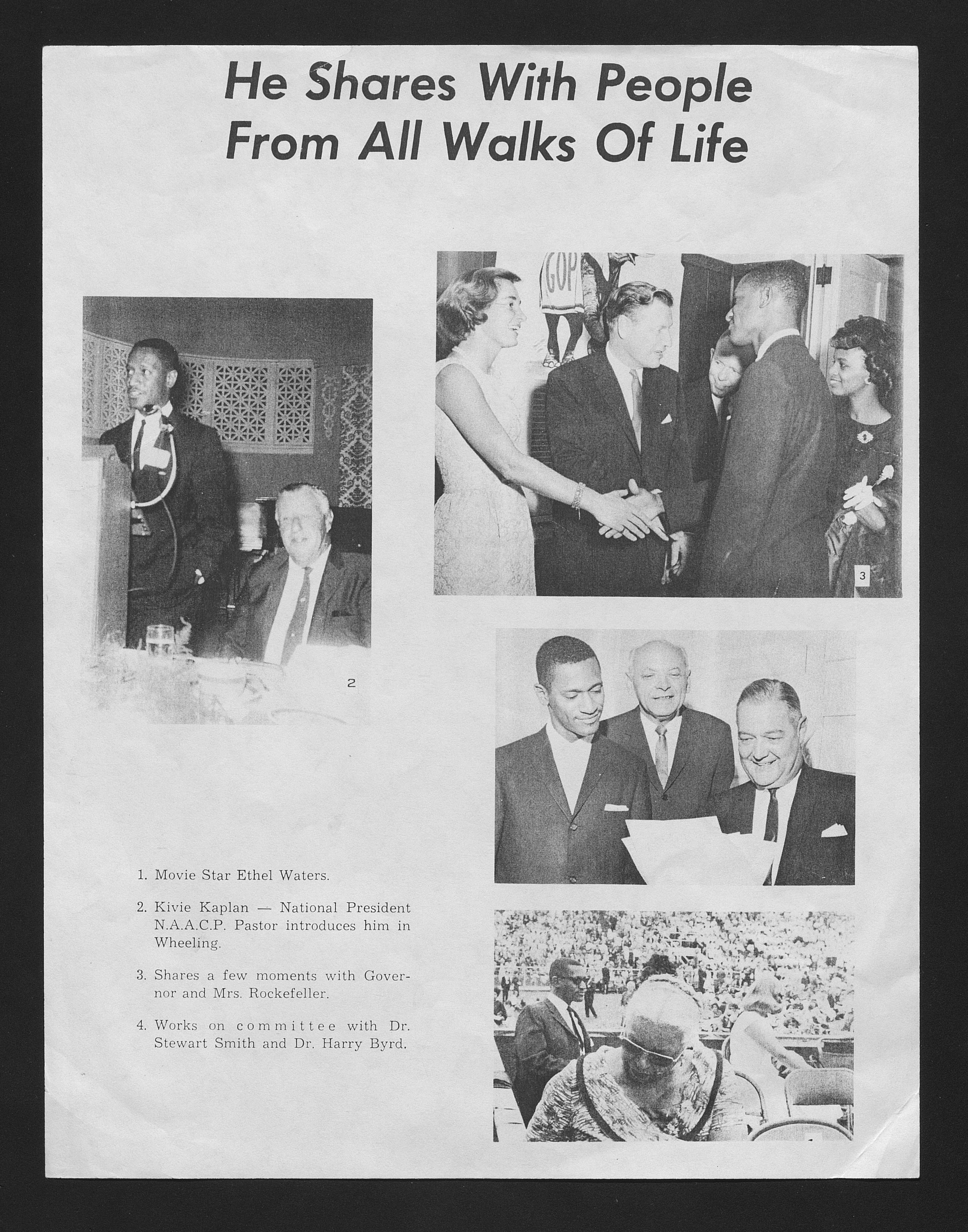 He Shares With People From All Walks Of Life

GOP

3

2

1. Movie Star Ethel Waters.

2. Kivie Kaplan — National President N.A.A.C.P. Pastor introduces him in Wheeling.

3. Shares a few moments with Governor and Mrs. Rockefeller.

4. Works on committee with Dr. Stewart Smith and Dr. Harry Byrd.